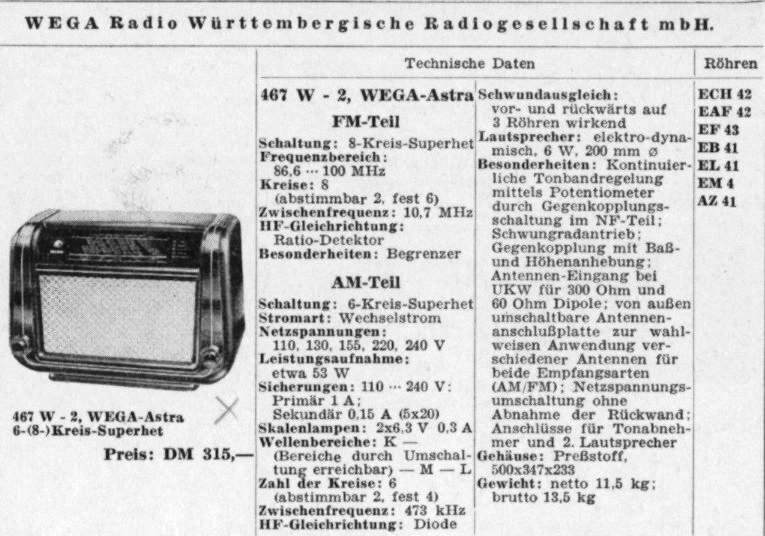 WEGA Radio Württembergische Radiogesellschaft mbH.

467 W - 2, WEGA-Astra
6-(8-)Kreis-Superhet

Preis: DM 315,—

Technische Daten

467 W - 2, WEGA-Astra

FM-Teil

Schaltung: 8-Kreis-Superhet
Frequenzbereich: 86,6 ··· 100 MHz
Kreise: 8 (abstimmbar 2, fest 6)
Zwischenfrequenz: 10,7 MHz
HF-Gleichrichtung: Ratio-Detektor
Besonderheiten: Begrenzer

AM-Teil

Schaltung: 6-Kreis-Superhet
Stromart: Wechselstrom
Netzspannungen: 110, 130, 155, 220, 240 V
Leistungsaufnahme: etwa 53 W
Sicherungen: 110 ··· 240 V: Primär 1 A; Sekundär 0,15 A (5x20)
Skalenlampen: 2x6,3 V 0,3 A
Wellenbereiche: K — (Bereiche durch Umschaltung erreichbar) — M — L
Zahl der Kreise: 6 (abstimmbar 2, fest 4)
Zwischenfrequenz: 473 kHz
HF-Gleichrichtung: Diode

Schwundausgleich: vor- und rückwärts auf 3 Röhren wirkend
Lautsprecher: elektro-dynamisch, 6 W, 200 mm ø
Besonderheiten: Kontinuierliche Tonbandregelung mittels Potentiometer durch Gegenkopplungsschaltung im NF-Teil; Schwungradantrieb; Gegenkopplung mit Baß- und Höhenanhebung; Antennen-Eingang bei UKW für 300 Ohm und 60 Ohm Dipole; von außen umschaltbare Antennenanschlußplatte zur wahlweisen Anwendung verschiedener Antennen für beide Empfangsarten (AM/FM); Netzspannungsumschaltung ohne Abnahme der Rückwand; Anschlüsse für Tonabnehmer und 2. Lautsprecher
Gehäuse: Preßstoff, 500x347x233
Gewicht: netto 11,5 kg; brutto 13,5 kg

Röhren
ECH 42
EAF 42
EF 43
EB 41
EL 41
EM 4
AZ 41